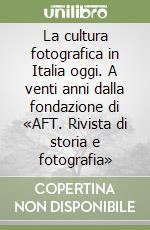 unilibro

La cultura fotografica in Italia oggi. A venti anni dalla fondazione di «AFT. Rivista di storia e fotografia»

COPERTINA NON DISPONIBILE